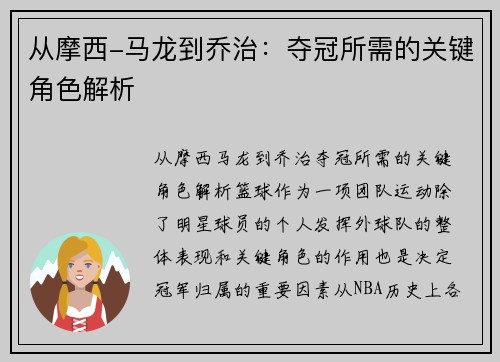 从摩西-马龙到乔治：夺冠所需的关键角色解析

从摩西马龙到乔治夺冠所需的关键角色解析篮球作为一项团队运动除了明星球员的个人发挥外球队的整体表现和关键角色的作用也是决定冠军归属的重要因素从NBA历史上各